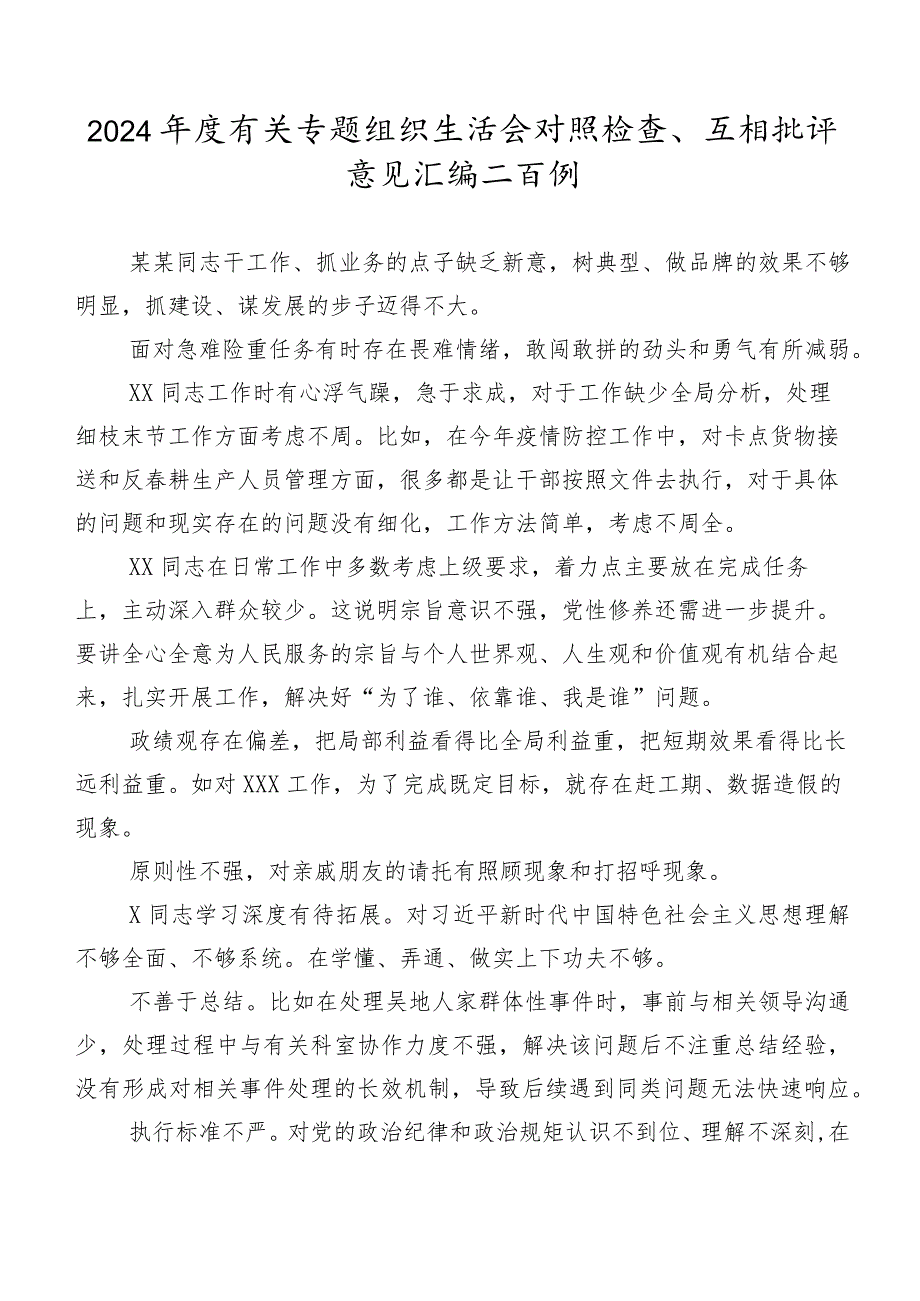 2024年度有关专题组织生活会对照检查、互相批评意见汇编二百例

某某同志干工作、抓业务的点子缺乏新意，树典型、做品牌的效果不够明显，抓建设、谋发展的步子迈得不大。

面对急难险重任务有时存在畏难情绪，敢闯敢拼的劲头和勇气有所减弱。

XX同志工作时有心浮气躁，急于求成，对于工作缺少全局分析，处理细枝末节工作方面考虑不周。比如，在今年疫情防控工作中，对卡点货物接送和反春耕生产人员管理方面，很多都是让干部按照文件去执行，对于具体的问题和现实存在的问题没有细化，工作方法简单，考虑不周全。

XX同志在日常工作中多数考虑上级要求，着力点主要放在完成任务上，主动深入群众较少。这说明宗旨意识不强，党性修养还需进一步提升。要讲全心全意为人民服务的宗旨与个人世界观、人生观和价值观有机结合起来，扎实开展工作，解决好“为了谁、依靠谁、我是谁”问题。

政绩观存在偏差，把局部利益看得比全局利益重，把短期效果看得比长远利益重。如对XXX工作，为了完成既定目标，就存在赶工期、数据造假的现象。

原则性不强，对亲戚朋友的请托有照顾现象和打招呼现象。

X同志学习深度有待拓展。对习近平新时代中国特色社会主义思想理解不够全面、不够系统。在学懂、弄通、做实上下功夫不够。

不善于总结。比如在处理吴地人家群体性事件时，事前与相关领导沟通少，处理过程中与有关科室协作力度不强，解决该问题后不注重总结经验，没有形成对相关事件处理的长效机制，导致后续遇到同类问题无法快速响应。

执行标准不严。对党的政治纪律和政治规矩认识不到位、理解不深刻,在